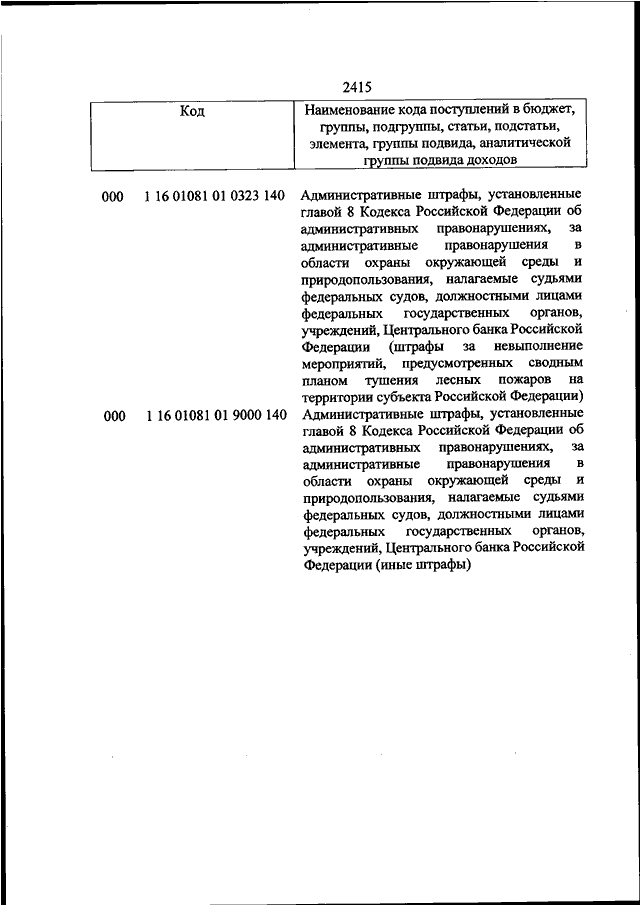 2415

| Код | Наименование кода поступлений в бюджет, группы, подгруппы, статьи, подстатьи, элемента, группы подвида, аналитической группы подвида доходов |
|---|---|
| 000 1 16 01081 01 0323 140 | Административные штрафы, установленные главой 8 Кодекса Российской Федерации об административных правонарушениях, за административные правонарушения в области охраны окружающей среды и природопользования, налагаемые судьями федеральных судов, должностными лицами федеральных государственных органов, учреждений, Центрального банка Российской Федерации (штрафы за невыполнение мероприятий, предусмотренных сводным планом тушения лесных пожаров на территории субъекта Российской Федерации) |
| 000 1 16 01081 01 9000 140 | Административные штрафы, установленные главой 8 Кодекса Российской Федерации об административных правонарушениях, за административные правонарушения в области охраны окружающей среды и природопользования, налагаемые судьями федеральных судов, должностными лицами федеральных государственных органов, учреждений, Центрального банка Российской Федерации (иные штрафы) |